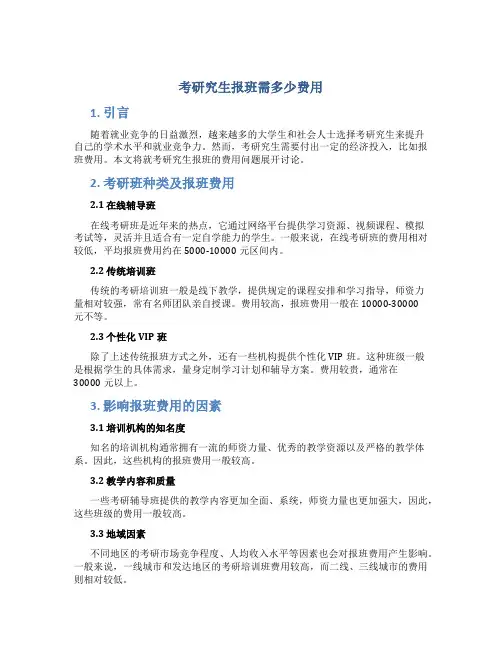 考研究生报班需多少费用

1. 引言

随着就业竞争的日益激烈，越来越多的大学生和社会人士选择考研究生来提升自己的学术水平和就业竞争力。然而，考研究生需要付出一定的经济投入，比如报班费用。本文将就考研究生报班的费用问题展开讨论。

2. 考研班种类及报班费用

2.1 在线辅导班

在线考研班是近年来的热点，它通过网络平台提供学习资源、视频课程、模拟考试等，灵活并且适合有一定自学能力的学生。一般来说，在线考研班的费用相对较低，平均报班费用约在 5000-10000 元区间内。

2.2 传统培训班

传统的考研培训班一般是线下教学，提供规定的课程安排和学习指导，师资力量相对较强，常有名师团队亲自授课。费用较高，报班费用一般在 10000-30000 元不等。

2.3 个性化 VIP 班

除了上述传统报班方式之外，还有一些机构提供个性化 VIP 班。这种班级一般是根据学生的具体需求，量身定制学习计划和辅导方案。费用较贵，通常在 30000 元以上。

3. 影响报班费用的因素

3.1 培训机构的知名度

知名的培训机构通常拥有一流的师资力量、优秀的教学资源以及严格的教学体系。因此，这些机构的报班费用一般较高。

3.2 教学内容和质量

一些考研辅导班提供的教学内容更加全面、系统，师资力量也更加强大，因此，这些班级的费用一般较高。

3.3 地域因素

不同地区的考研市场竞争程度、人均收入水平等因素也会对报班费用产生影响。一般来说，一线城市和发达地区的考研培训班费用较高，而二线、三线城市的费用则相对较低。